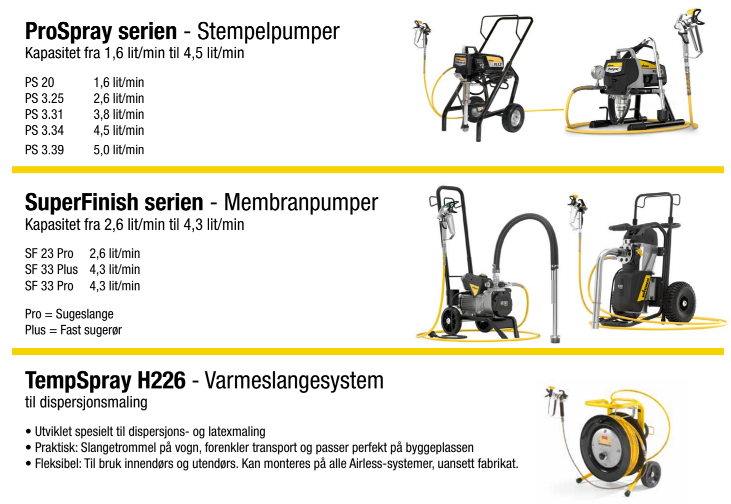 ProSpray serien - Stempelpumper
Kapasitet fra 1,6 lit/min til 4,5 lit/min

PS 20 1,6 lit/min
PS 3.25 2,6 lit/min
PS 3.31 3,8 lit/min
PS 3.34 4,5 lit/min
PS 3.39 5,0 lit/min

SuperFinish serien - Membranpumper
Kapasitet fra 2,6 lit/min til 4,3 lit/min

SF 23 Pro 2,6 lit/min
SF 33 Plus 4,3 lit/min
SF 33 Pro 4,3 lit/min

Pro = Sugeslange
Plus = Fast sugerør

TempSpray H226 - Varmeslangesystem
til dispersjonsmaling

• Utviklet spesielt til dispersjons- og latexmaling
• Praktisk: Slangetrommel på vogn, forenkler transport og passer perfekt på byggeplassen
• Fleksibel: Til bruk innendørs og utendørs. Kan monteres på alle Airless-systemer, uansett fabrikat.